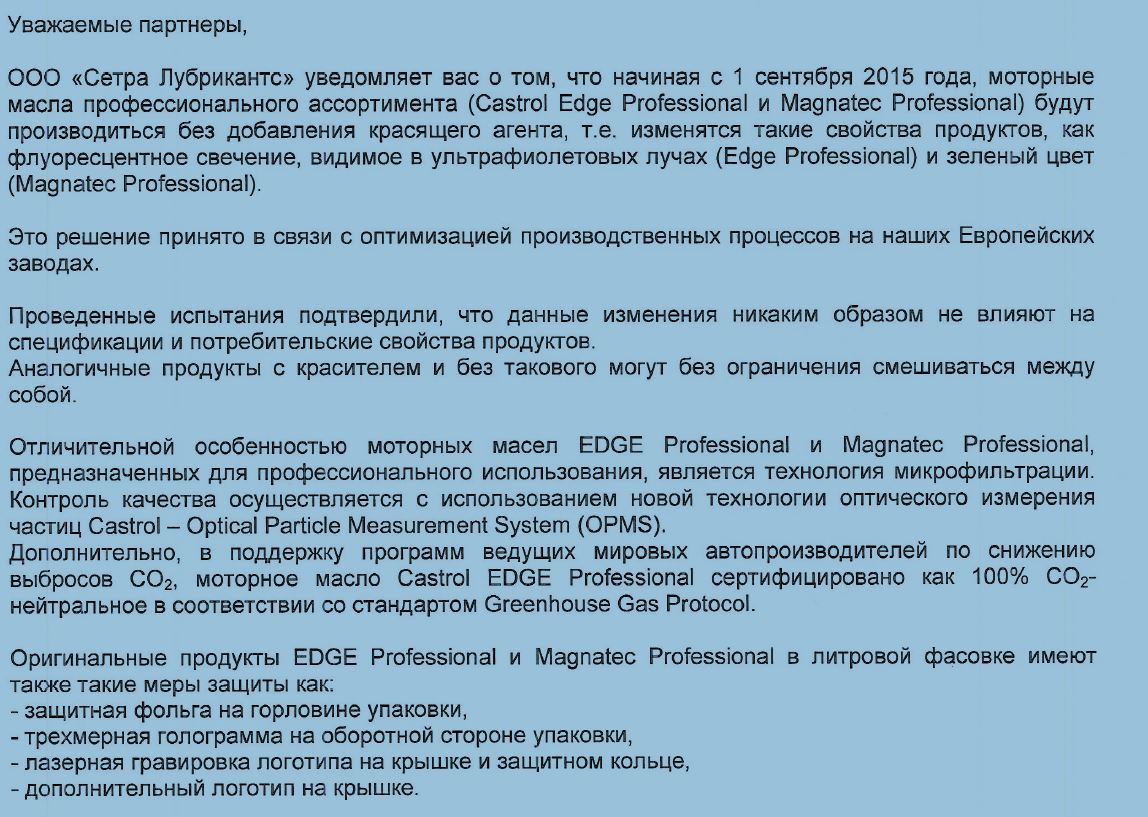 Уважаемые партнеры,

ООО «Сетра Лубрикантс» уведомляет вас о том, что начиная с 1 сентября 2015 года, моторные масла профессионального ассортимента (Castrol Edge Professional и Magnatec Professional) будут производиться без добавления красящего агента, т.е. изменятся такие свойства продуктов, как флуоресцентное свечение, видимое в ультрафиолетовых лучах (Edge Professional) и зеленый цвет (Magnatec Professional).

Это решение принято в связи с оптимизацией производственных процессов на наших Европейских заводах.

Проведенные испытания подтвердили, что данные изменения никаким образом не влияют на спецификации и потребительские свойства продуктов.
Аналогичные продукты с красителем и без такового могут без ограничения смешиваться между собой.

Отличительной особенностью моторных масел EDGE Professional и Magnatec Professional, предназначенных для профессионального использования, является технология микрофильтрации. Контроль качества осуществляется с использованием новой технологии оптического измерения частиц Castrol – Optical Particle Measurement System (OPMS).
Дополнительно, в поддержку программ ведущих мировых автопроизводителей по снижению выбросов $CO_2$, моторное масло Castrol EDGE Professional сертифицировано как 100% $CO_2$-нейтральное в соответствии со стандартом Greenhouse Gas Protocol.

Оригинальные продукты EDGE Professional и Magnatec Professional в литровой фасовке имеют также такие меры защиты как:
- защитная фольга на горловине упаковки,
- трехмерная голограмма на оборотной стороне упаковки,
- лазерная гравировка логотипа на крышке и защитном кольце,
- дополнительный логотип на крышке.